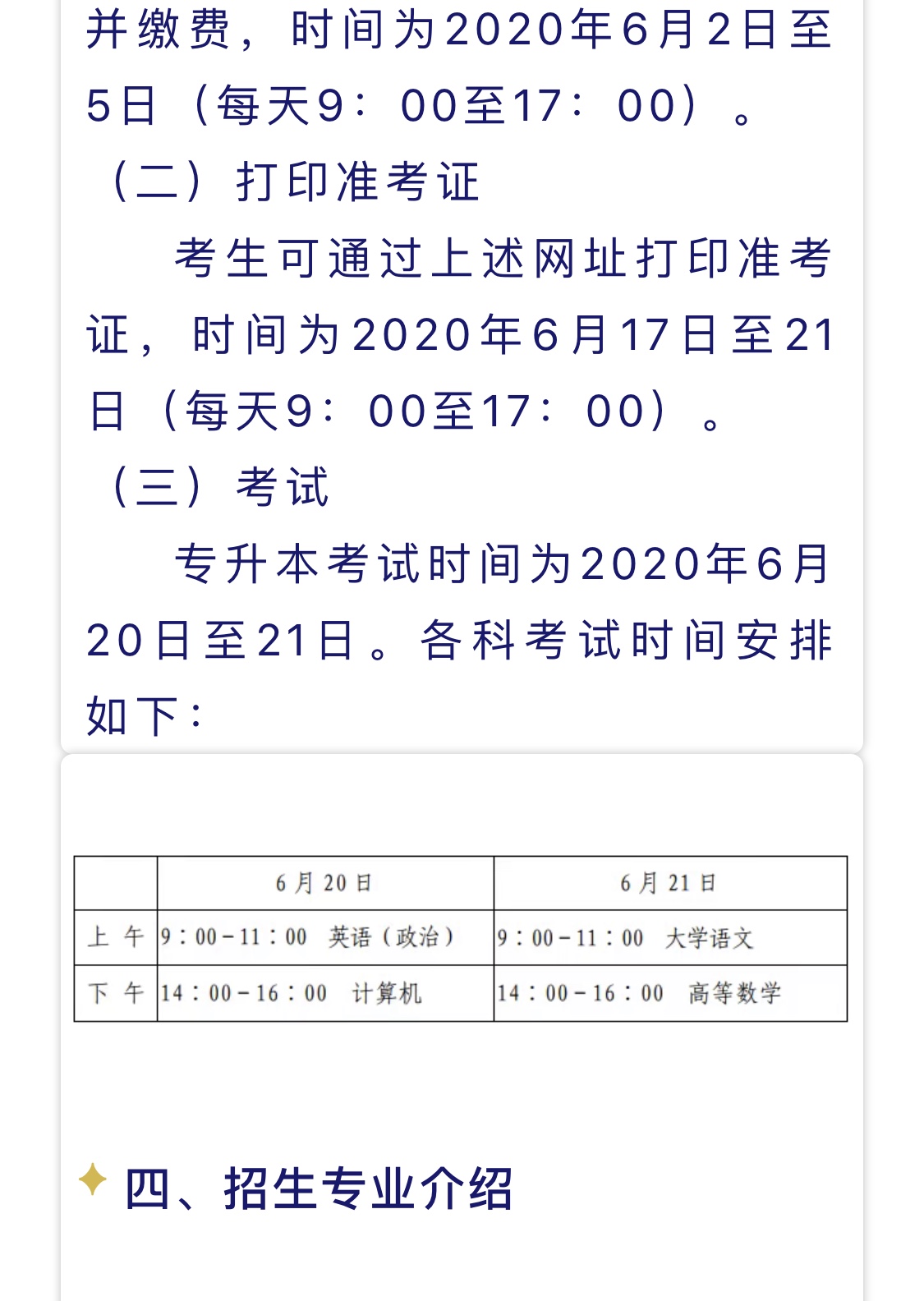 并缴费，时间为2020年6月2日至5日（每天9：00至17：00）。

（二）打印准考证

考生可通过上述网址打印准考证，时间为2020年6月17日至21日（每天9：00至17：00）。

（三）考试

专升本考试时间为2020年6月20日至21日。各科考试时间安排如下：

| | 6月20日 | 6月21日 |
|---|---|---|
| 上 午 | 9：00－11：00 英语（政治） | 9：00－11：00 大学语文 |
| 下 午 | 14：00－16：00 计算机 | 14：00－16：00 高等数学 |

四、招生专业介绍